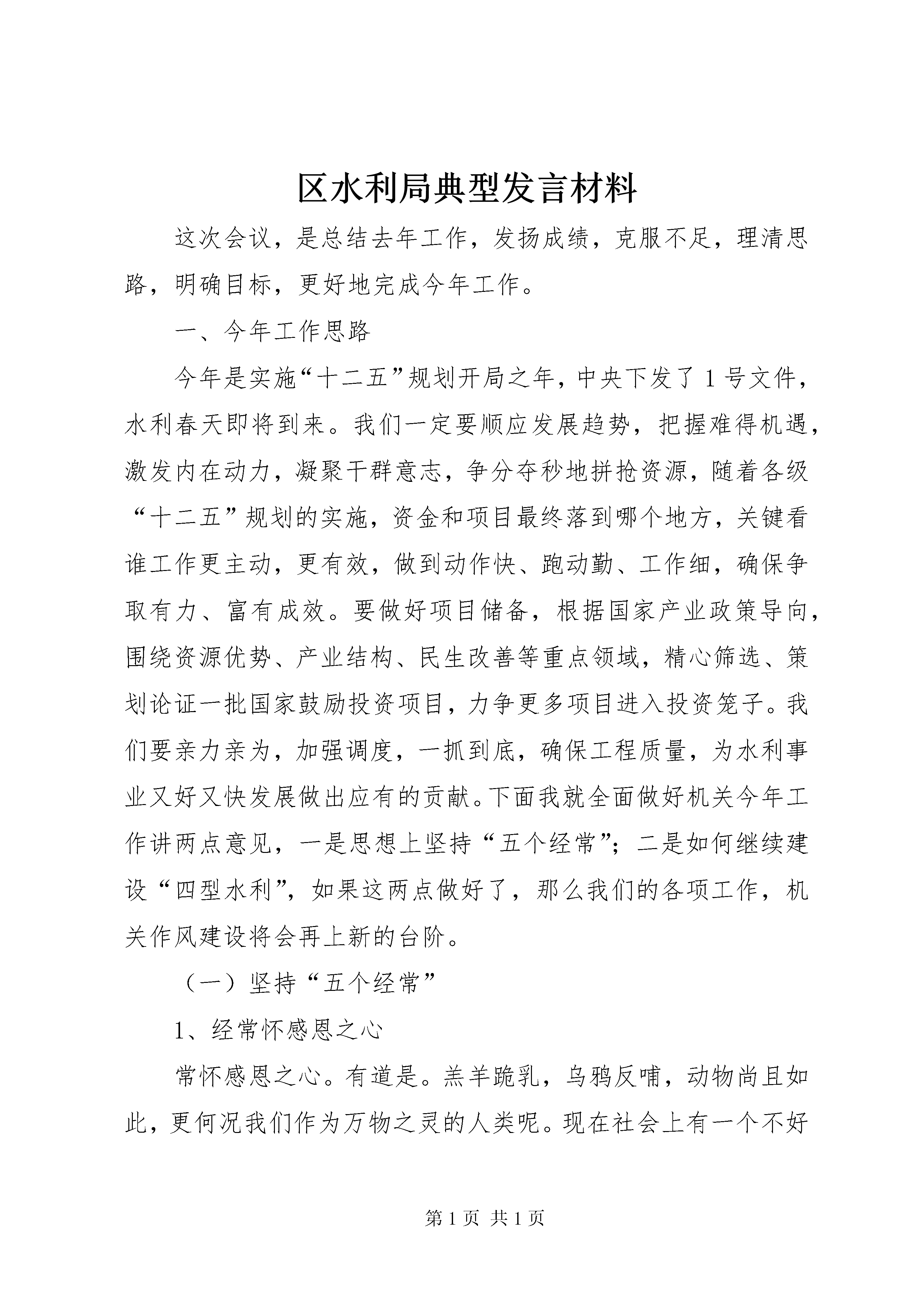 区水利局典型发言材料

这次会议，是总结去年工作，发扬成绩，克服不足，理清思路，明确目标，更好地完成今年工作。

一、今年工作思路

今年是实施“十二五”规划开局之年，中央下发了1号文件，水利春天即将到来。我们一定要顺应发展趋势，把握难得机遇，激发内在动力，凝聚干群意志，争分夺秒地拼抢资源，随着各级“十二五”规划的实施，资金和项目最终落到哪个地方，关键看谁工作更主动，更有效，做到动作快、跑动勤、工作细，确保争取有力、富有成效。要做好项目储备，根据国家产业政策导向，围绕资源优势、产业结构、民生改善等重点领域，精心筛选、策划论证一批国家鼓励投资项目，力争更多项目进入投资笼子。我们要亲力亲为，加强调度，一抓到底，确保工程质量，为水利事业又好又快发展做出应有的贡献。下面我就全面做好机关今年工作讲两点意见，一是思想上坚持“五个经常”；二是如何继续建设“四型水利”，如果这两点做好了，那么我们的各项工作，机关作风建设将会再上新的台阶。

（一）坚持“五个经常”

1、经常怀感恩之心

常怀感恩之心。有道是。羔羊跪乳，乌鸦反哺，动物尚且如此，更何况我们作为万物之灵的人类呢。现在社会上有一个不好

第1页 共1页